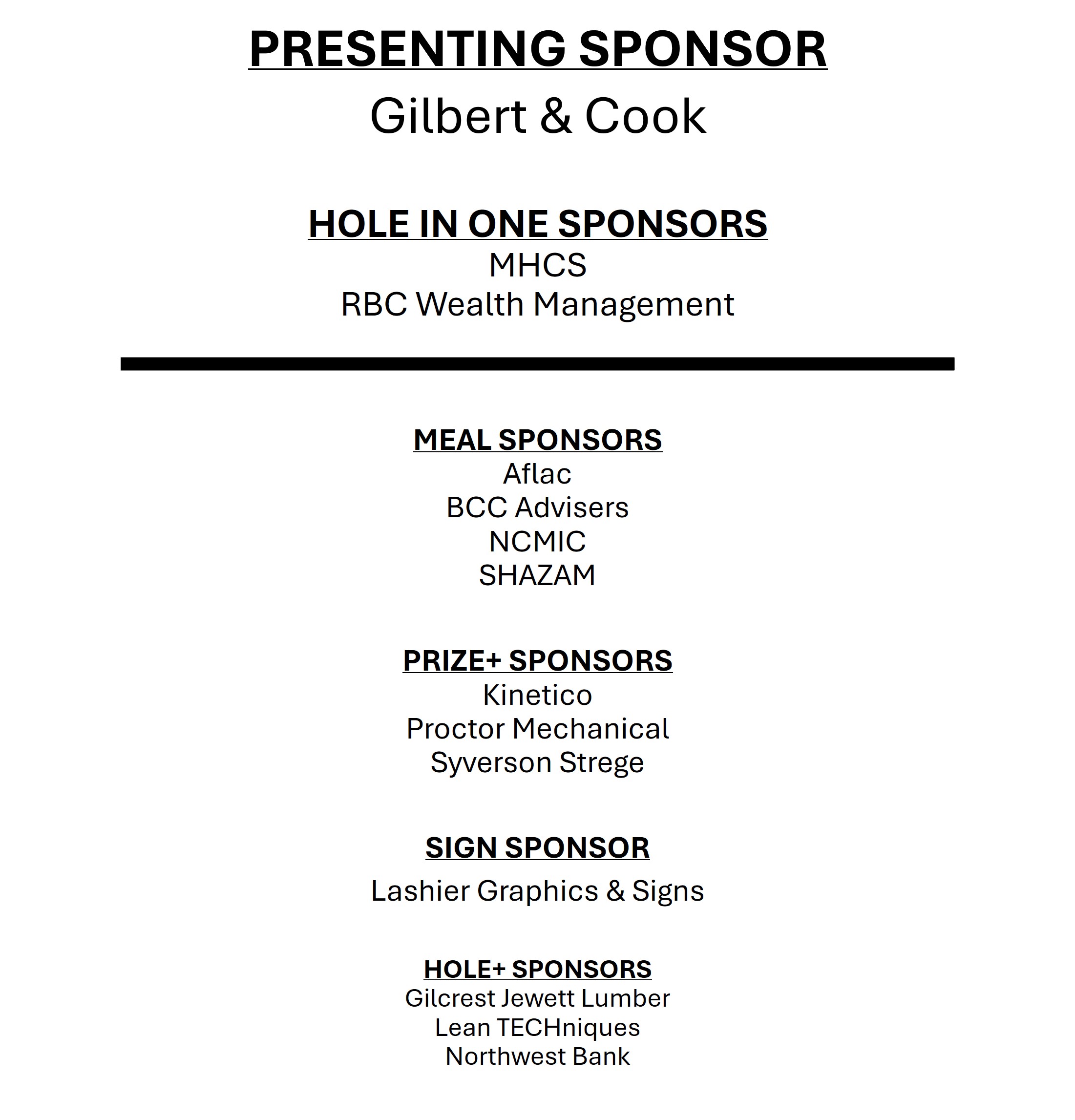 PRESENTING SPONSOR

Gilbert & Cook

HOLE IN ONE SPONSORS

MHCS
RBC Wealth Management

MEAL SPONSORS

Aflac
BCC Advisers
NCMIC
SHAZAM

PRIZE+ SPONSORS

Kinetico
Proctor Mechanical
Syverson Strege

SIGN SPONSOR

Lashier Graphics & Signs

HOLE+ SPONSORS

Gilcrest Jewett Lumber
Lean TECHniques
Northwest Bank